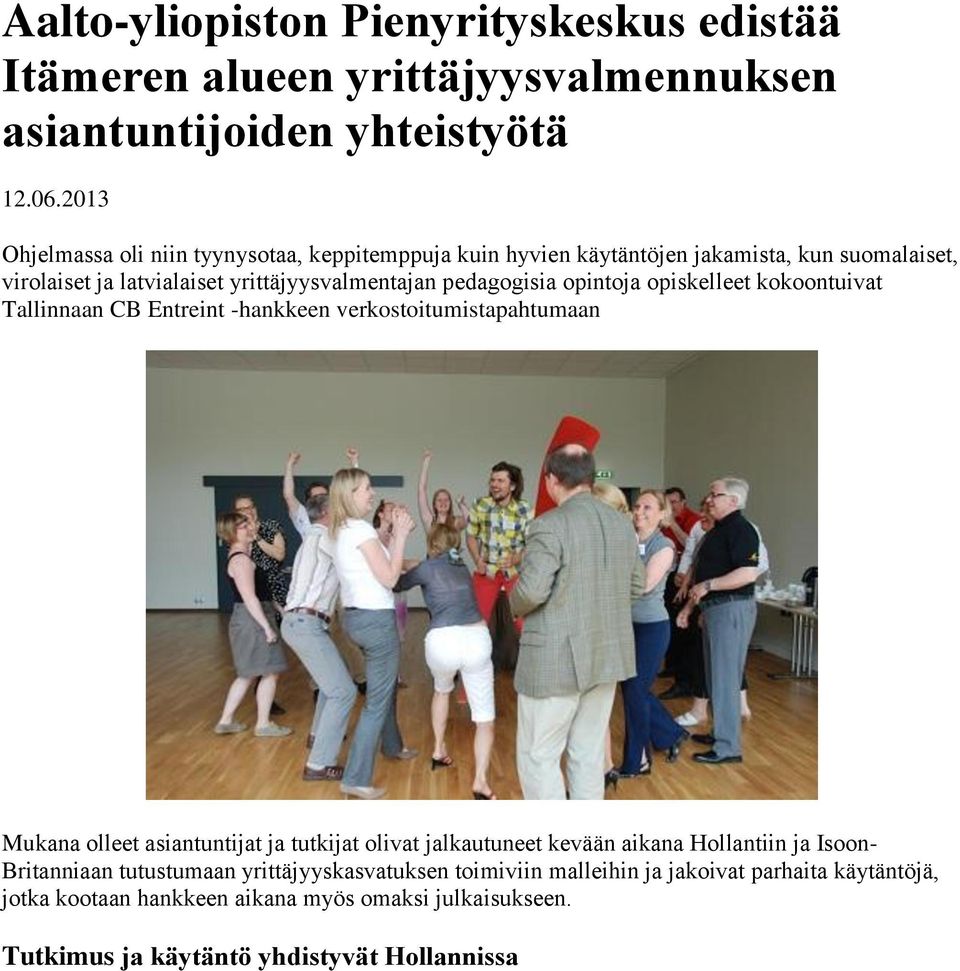 Aalto-yliopiston Pienyrityskeskus edistää Itämeren alueen yrittäjyysvalmennuksen asiantuntijoiden yhteistyötä

12.06.2013

Ohjelmassa oli niin tyynysotaa, keppitemppuja kuin hyvien käytäntöjen jakamista, kun suomalaiset, virolaiset ja latvialaiset yrittäjyysvalmentajan pedagogisia opintoja opiskelleet kokoontuivat Tallinnaan CB Entreint -hankkeen verkostoitumistapahtumaan

Mukana olleet asiantuntijat ja tutkijat olivat jalkautuneet kevään aikana Hollantiin ja Isoon-Britanniaan tutustumaan yrittäjyyskasvatuksen toimiviin malleihin ja jakoivat parhaita käytäntöjä, jotka kootaan hankkeen aikana myös omaksi julkaisukseen.

Tutkimus ja käytäntö yhdistyvät Hollannissa